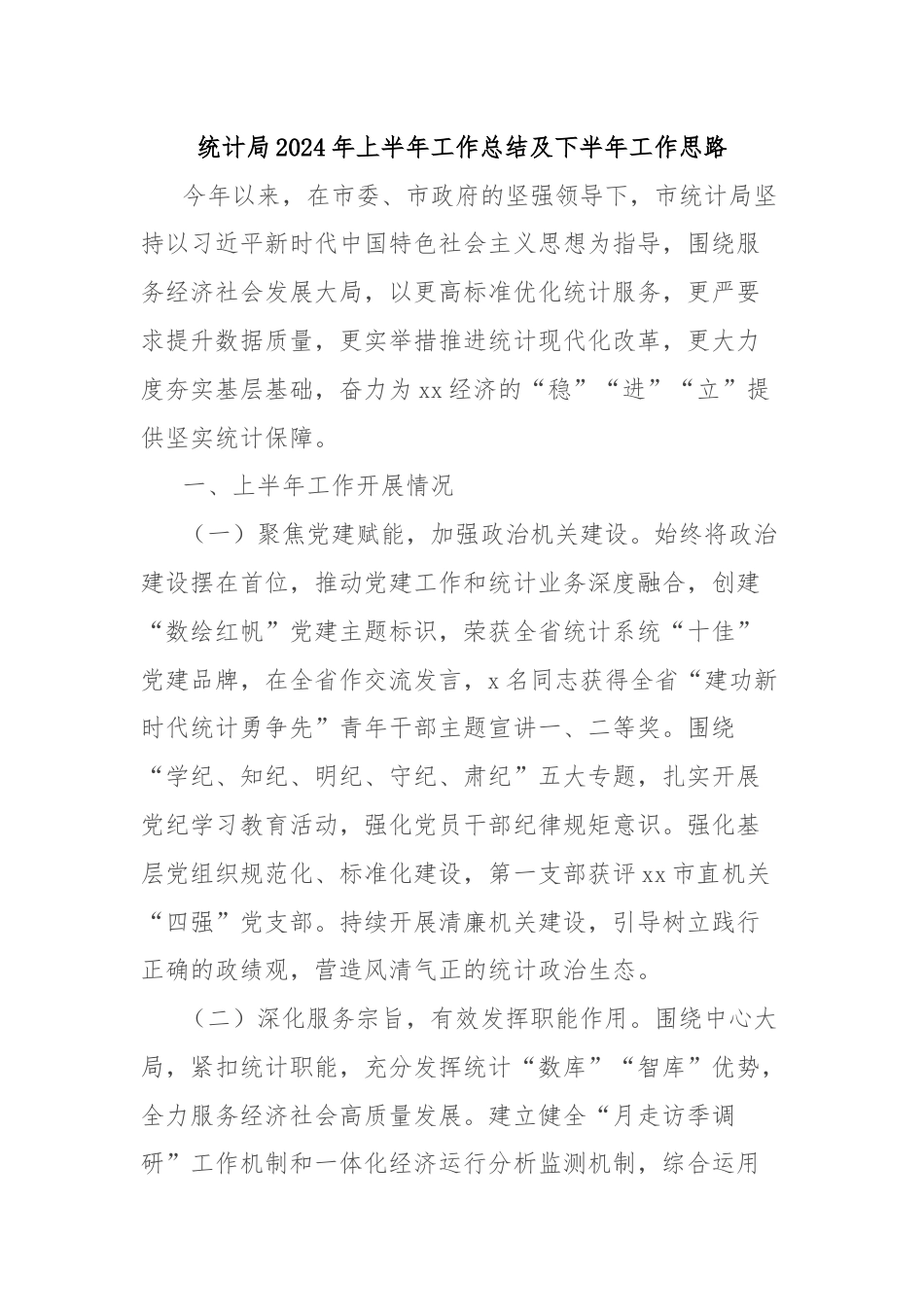 统计局2024年上半年工作总结及下半年工作思路

今年以来，在市委、市政府的坚强领导下，市统计局坚持以习近平新时代中国特色社会主义思想为指导，围绕服务经济社会发展大局，以更高标准优化统计服务，更严要求提升数据质量，更实举措推进统计现代化改革，更大力度夯实基层基础，奋力为xx经济的“稳”“进”“立”提供坚实统计保障。

一、上半年工作开展情况

（一）聚焦党建赋能，加强政治机关建设。始终将政治建设摆在首位，推动党建工作和统计业务深度融合，创建“数绘红帆”党建主题标识，荣获全省统计系统“十佳”党建品牌，在全省作交流发言，x名同志获得全省“建功新时代统计勇争先”青年干部主题宣讲一、二等奖。围绕“学纪、知纪、明纪、守纪、肃纪”五大专题，扎实开展党纪学习教育活动，强化党员干部纪律规矩意识。强化基层党组织规范化、标准化建设，第一支部获评xx市直机关“四强”党支部。持续开展清廉机关建设，引导树立践行正确的政绩观，营造风清气正的统计政治生态。

（二）深化服务宗旨，有效发挥职能作用。围绕中心大局，紧扣统计职能，充分发挥统计“数库”“智库”优势，全力服务经济社会高质量发展。建立健全“月走访季调研”工作机制和一体化经济运行分析监测机制，综合运用